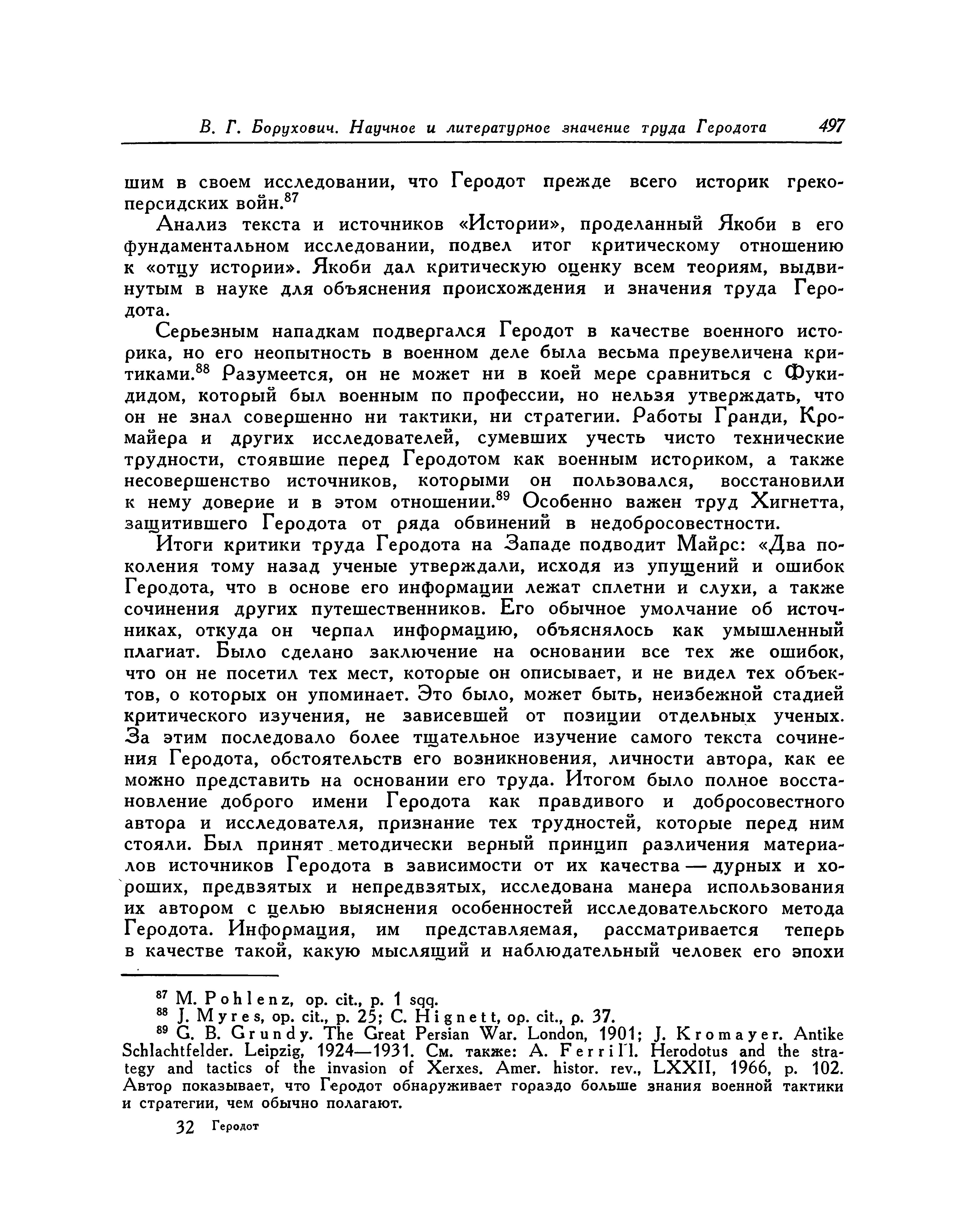 В. Г. Борухович. Научное и литературное значение труда Геродота 497

шим в своем исследовании, что Геродот прежде всего историк греко-персидских войн.$^{87}$

Анализ текста и источников «Истории», проделанный Якоби в его фундаментальном исследовании, подвел итог критическому отношению к «отцу истории». Якоби дал критическую оценку всем теориям, выдвинутым в науке для объяснения происхождения и значения труда Геродота.

Серьезным нападкам подвергался Геродот в качестве военного историка, но его неопытность в военном деле была весьма преувеличена критиками.$^{88}$ Разумеется, он не может ни в коей мере сравниться с Фукидидом, который был военным по профессии, но нельзя утверждать, что он не знал совершенно ни тактики, ни стратегии. Работы Гранди, Кромайера и других исследователей, сумевших учесть чисто технические трудности, стоявшие перед Геродотом как военным историком, а также несовершенство источников, которыми он пользовался, восстановили к нему доверие и в этом отношении.$^{89}$ Особенно важен труд Хигнетта, защитившего Геродота от ряда обвинений в недобросовестности.

Итоги критики труда Геродота на Западе подводит Майрс: «Два поколения тому назад ученые утверждали, исходя из упущений и ошибок Геродота, что в основе его информации лежат сплетни и слухи, а также сочинения других путешественников. Его обычное умолчание об источниках, откуда он черпал информацию, объяснялось как умышленный плагиат. Было сделано заключение на основании все тех же ошибок, что он не посетил тех мест, которые он описывает, и не видел тех объектов, о которых он упоминает. Это было, может быть, неизбежной стадией критического изучения, не зависевшей от позиции отдельных ученых. За этим последовало более тщательное изучение самого текста сочинения Геродота, обстоятельств его возникновения, личности автора, как ее можно представить на основании его труда. Итогом было полное восстановление доброго имени Геродота как правдивого и добросовестного автора и исследователя, признание тех трудностей, которые перед ним стояли. Был принят методически верный принцип различения материалов источников Геродота в зависимости от их качества — дурных и хороших, предвзятых и непредвзятых, исследована манера использования их автором с целью выяснения особенностей исследовательского метода Геродота. Информация, им представляемая, рассматривается теперь в качестве такой, какую мыслящий и наблюдательный человек его эпохи

$^{87}$ M. Pohlenz, op. cit., p. 1 sqq.
$^{88}$ J. Myres, op. cit., p. 25; C. Hignett, op. cit., p. 37.
$^{89}$ G. B. Grundy. The Great Persian War. London, 1901; J. Kromayer. Antike Schlachtfelder. Leipzig, 1924—1931. См. также: A. Ferrill. Herodotus and the strategy and tactics of the invasion of Xerxes. Amer. histor. rev., LXXII, 1966, p. 102. Автор показывает, что Геродот обнаруживает гораздо больше знания военной тактики и стратегии, чем обычно полагают.

32 Геродот